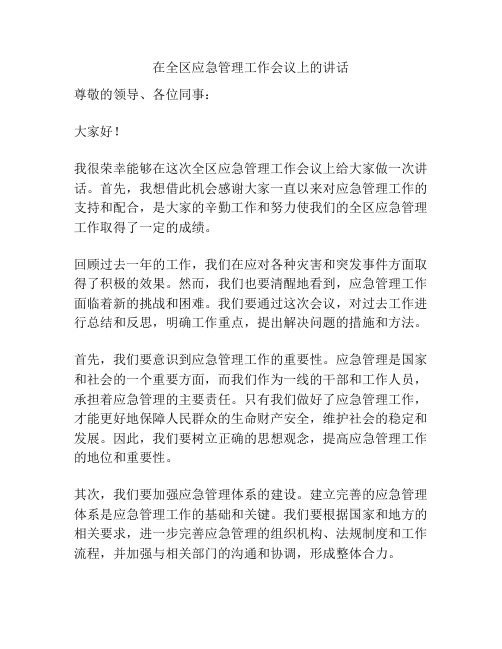 在全区应急管理工作会议上的讲话

尊敬的领导、各位同事：

大家好！

我很荣幸能够在这次全区应急管理工作会议上给大家做一次讲话。首先，我想借此机会感谢大家一直以来对应急管理工作的支持和配合，是大家的辛勤工作和努力使我们的全区应急管理工作取得了一定的成绩。

回顾过去一年的工作，我们在应对各种灾害和突发事件方面取得了积极的效果。然而，我们也要清醒地看到，应急管理工作面临着新的挑战和困难。我们要通过这次会议，对过去工作进行总结和反思，明确工作重点，提出解决问题的措施和方法。

首先，我们要意识到应急管理工作的重要性。应急管理是国家和社会的一个重要方面，而我们作为一线的干部和工作人员，承担着应急管理的主要责任。只有我们做好了应急管理工作，才能更好地保障人民群众的生命财产安全，维护社会的稳定和发展。因此，我们要树立正确的思想观念，提高应急管理工作的地位和重要性。

其次，我们要加强应急管理体系的建设。建立完善的应急管理体系是应急管理工作的基础和关键。我们要根据国家和地方的相关要求，进一步完善应急管理的组织机构、法规制度和工作流程，并加强与相关部门的沟通和协调，形成整体合力。